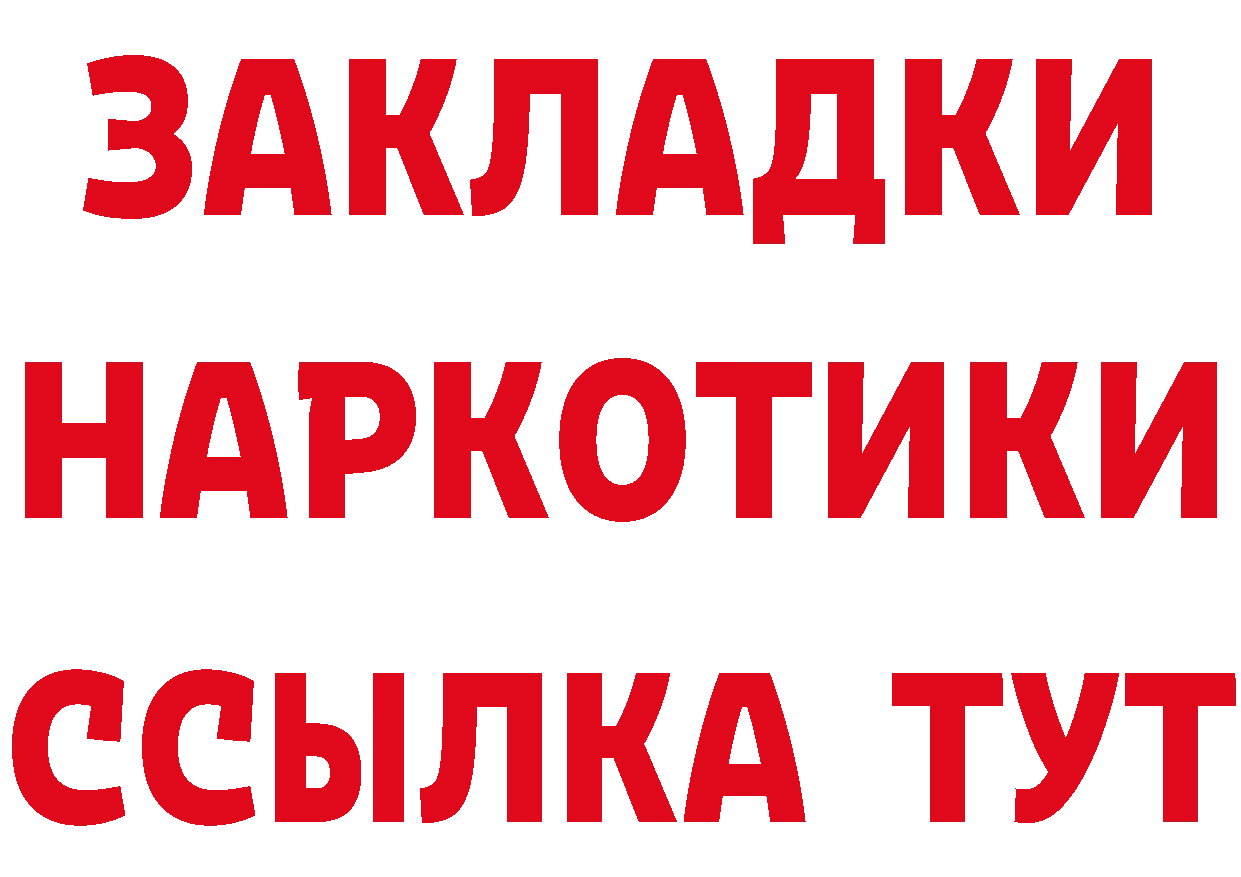 ЗАКЛАДКИ
НАРКОТИКИ
ССЫЛКА ТУТ